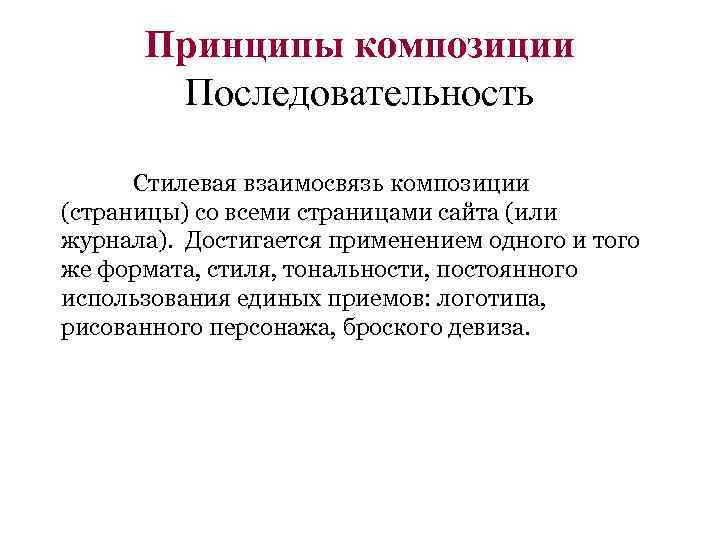 Принципы композиции
Последовательность

Стилевая взаимосвязь композиции (страницы) со всеми страницами сайта (или журнала). Достигается применением одного и того же формата, стиля, тональности, постоянного использования единых приемов: логотипа, рисованного персонажа, броского девиза.